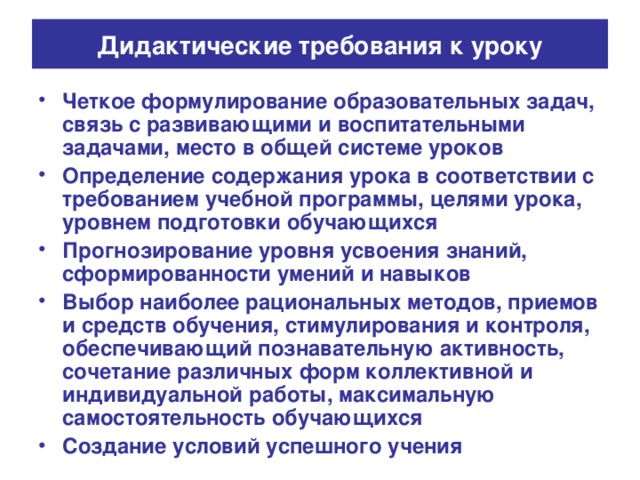 Дидактические требования к уроку

• Четкое формулирование образовательных задач, связь с развивающими и воспитательными задачами, место в общей системе уроков
• Определение содержания урока в соответствии с требованием учебной программы, целями урока, уровнем подготовки обучающихся
• Прогнозирование уровня усвоения знаний, сформированности умений и навыков
• Выбор наиболее рациональных методов, приемов и средств обучения, стимулирования и контроля, обеспечивающий познавательную активность, сочетание различных форм коллективной и индивидуальной работы, максимальную самостоятельность обучающихся
• Создание условий успешного учения